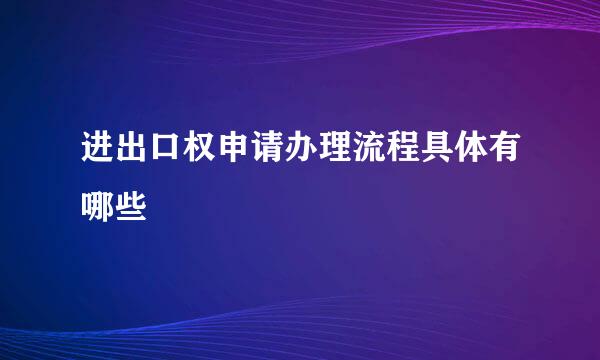 进出口权申请办理流程具体有哪些